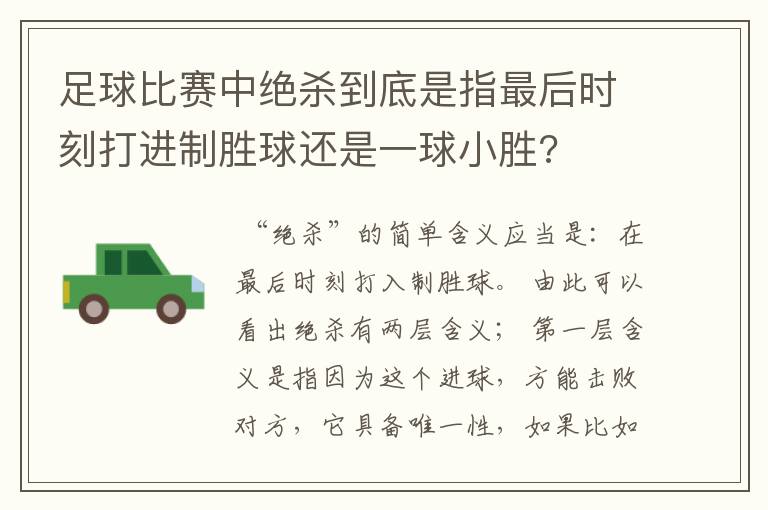 足球比赛中绝杀到底是指最后时刻打进制胜球还是一球小胜?

“绝杀”的简单含义应当是：在最后时刻打入制胜球。由此可以看出绝杀有两层含义；第一层含义是指因为这个进球，方能击败对方，它具备唯一性，如果比如